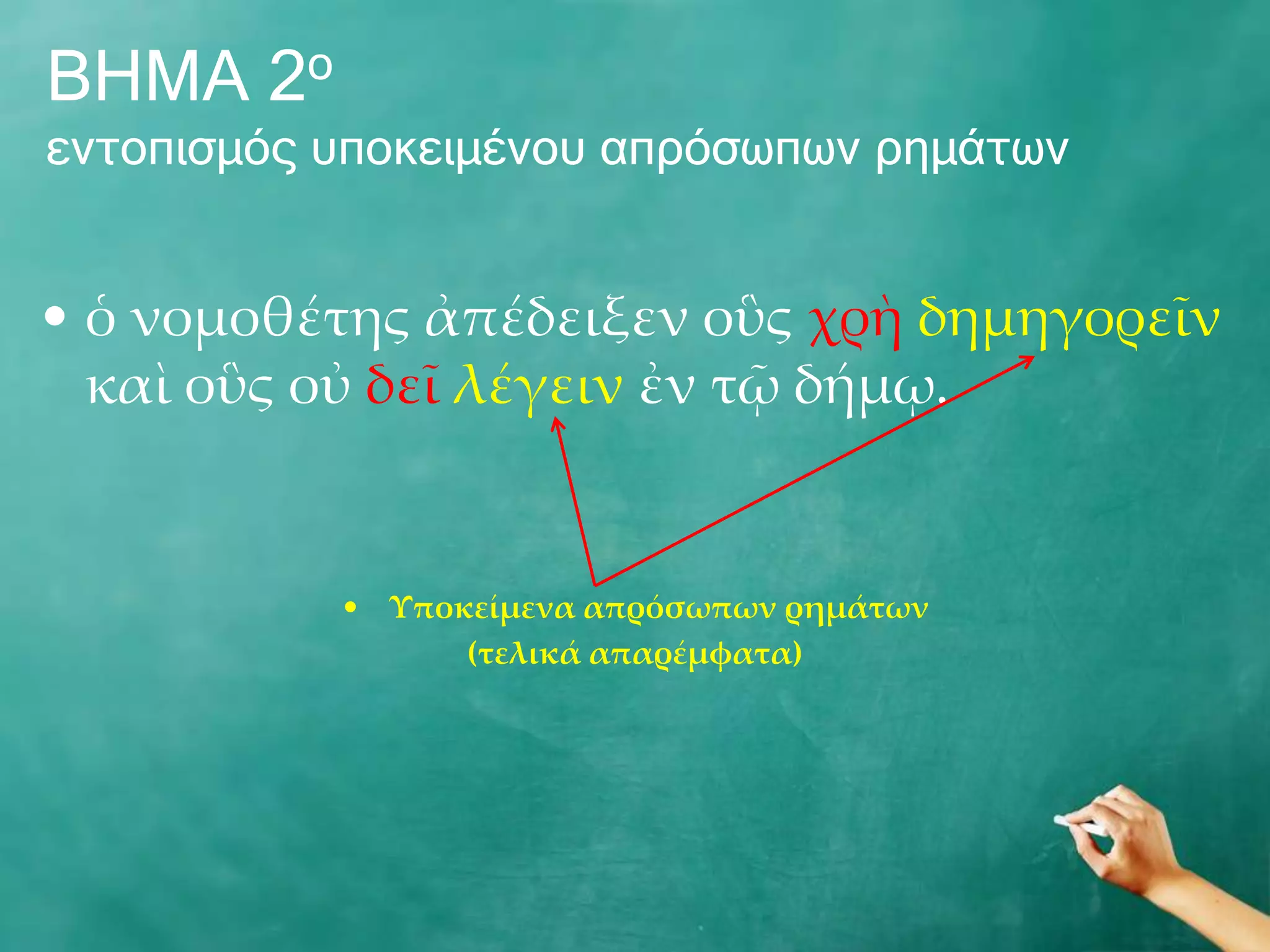 ΒΗΜΑ 2ο
εντοπισμός υποκειμένου απρόσωπων ρημάτων

• ὁ νομοθέτης ἀπέδειξεν οὓς χρὴ δημηγορεῖν καὶ οὓς οὐ δεῖ λέγειν ἐν τῷ δήμῳ.

• Υποκείμενα απρόσωπων ρημάτων (τελικά απαρέμφατα)